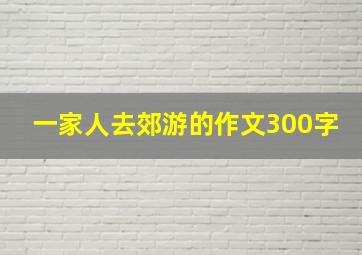 一家人去郊游的作文300字